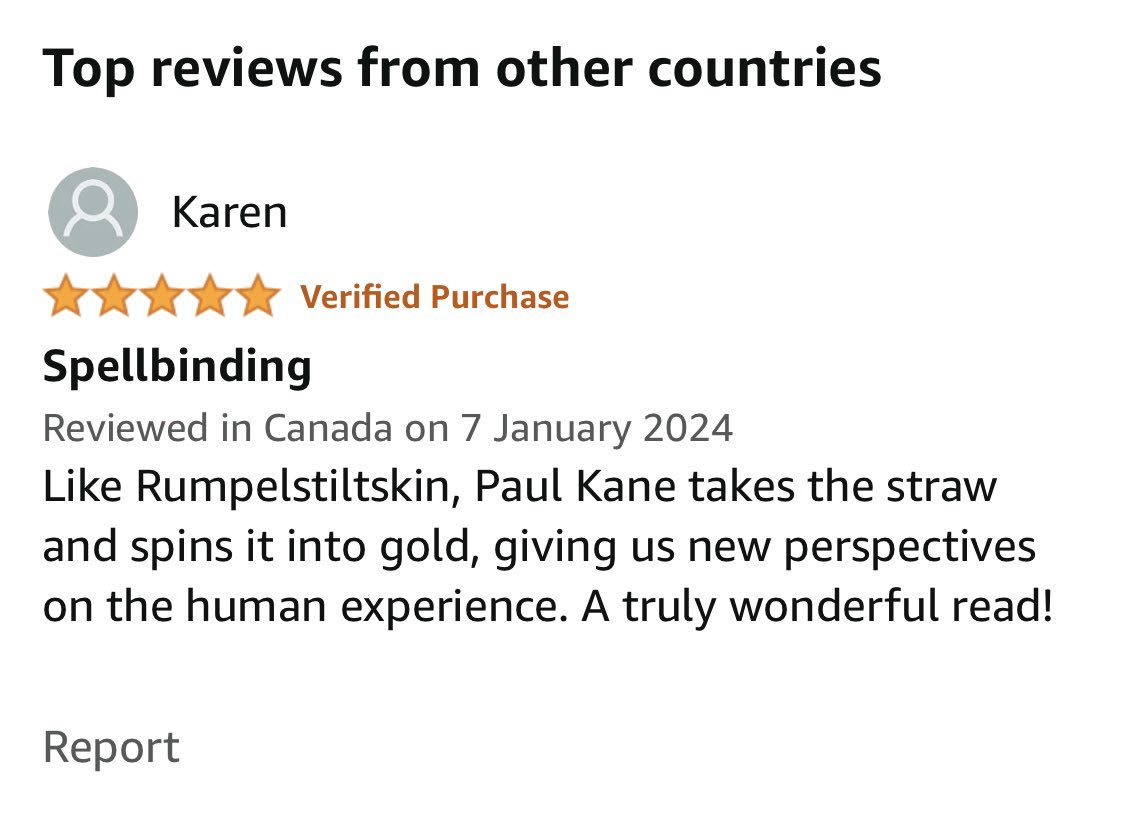 Top reviews from other countries

Karen

Verified Purchase

Spellbinding

Reviewed in Canada on 7 January 2024

Like Rumpelstiltskin, Paul Kane takes the straw and spins it into gold, giving us new perspectives on the human experience. A truly wonderful read!

Report